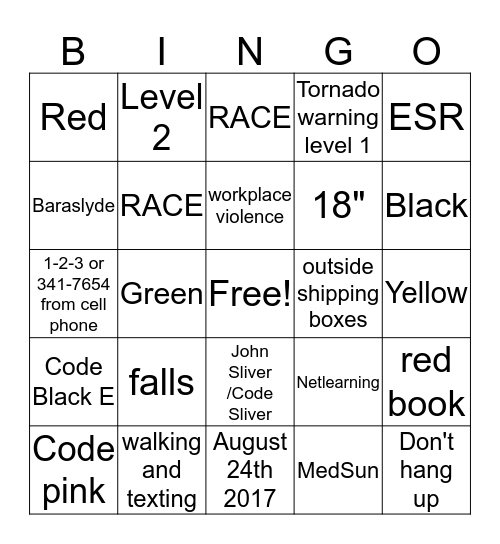 | B | I | N | G | O |
|---|---|---|---|---|
| Red | Level 2 | RACE | Tornado warning level 1 | ESR |
| Baraslyde | RACE | workplace violence | 18" | Black |
| 1-2-3 or 341-7654 from cell phone | Green | Free! | outside shipping boxes | Yellow |
| Code Black E | falls | John Sliver /Code Sliver | Netlearning | red book |
| Code pink | walking and texting | August 24th 2017 | MedSun | Don't hang up |